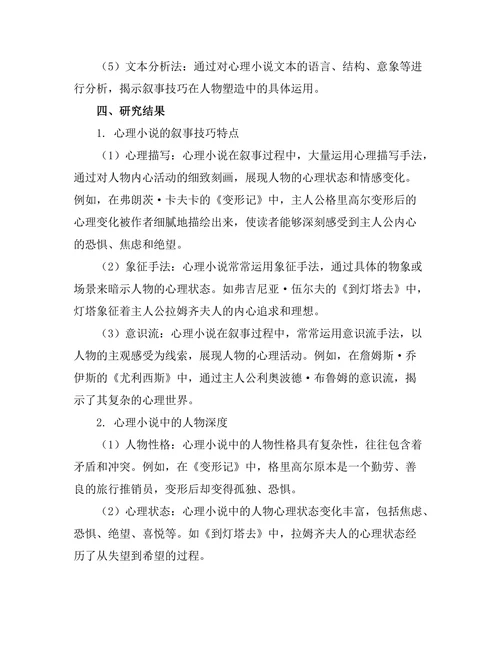 （5）文本分析法：通过对心理小说文本的语言、结构、意象等进行分析，揭示叙事技巧在人物塑造中的具体运用。

四、研究结果

1. 心理小说的叙事技巧特点

（1）心理描写：心理小说在叙事过程中，大量运用心理描写手法，通过对人物内心活动的细致刻画，展现人物的心理状态和情感变化。例如，在弗朗茨·卡夫卡的《变形记》中，主人公格里高尔变形后的心理变化被作者细腻地描绘出来，使读者能够深刻感受到主人公内心的恐惧、焦虑和绝望。

（2）象征手法：心理小说常常运用象征手法，通过具体的物象或场景来暗示人物的心理状态。如弗吉尼亚·伍尔夫的《到灯塔去》中，灯塔象征着主人公拉姆齐夫人的内心追求和理想。

（3）意识流：心理小说在叙事过程中，常常运用意识流手法，以人物的主观感受为线索，展现人物的心理活动。例如，在詹姆斯·乔伊斯的《尤利西斯》中，通过主人公利奥波德·布鲁姆的意识流，揭示了其复杂的心理世界。

2. 心理小说中的人物深度

（1）人物性格：心理小说中的人物性格具有复杂性，往往包含着矛盾和冲突。例如，在《变形记》中，格里高尔原本是一个勤劳、善良的旅行推销员，变形后却变得孤独、恐惧。

（2）心理状态：心理小说中的人物心理状态变化丰富，包括焦虑、恐惧、绝望、喜悦等。如《到灯塔去》中，拉姆齐夫人的心理状态经历了从失望到希望的过程。